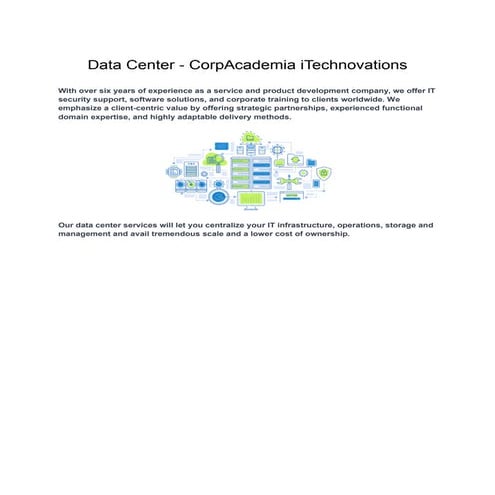 Data Center - CorpAcademia iTechnovations

With over six years of experience as a service and product development company, we offer IT security support, software solutions, and corporate training to clients worldwide. We emphasize a client-centric value by offering strategic partnerships, experienced functional domain expertise, and highly adaptable delivery methods.

Our data center services will let you centralize your IT infrastructure, operations, storage and management and avail tremendous scale and a lower cost of ownership.